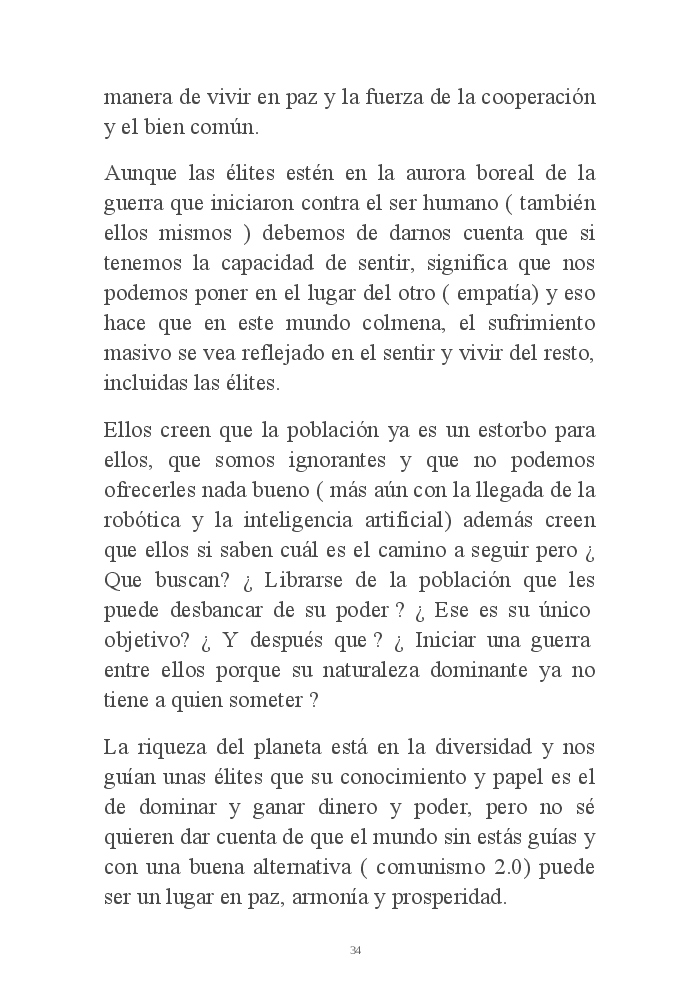 manera de vivir en paz y la fuerza de la cooperación y el bien común.

Aunque las élites estén en la aurora boreal de la guerra que iniciaron contra el ser humano ( también ellos mismos ) debemos de darnos cuenta que si tenemos la capacidad de sentir, significa que nos podemos poner en el lugar del otro ( empatía) y eso hace que en este mundo colmena, el sufrimiento masivo se vea reflejado en el sentir y vivir del resto, incluidas las élites.

Ellos creen que la población ya es un estorbo para ellos, que somos ignorantes y que no podemos ofrecerles nada bueno ( más aún con la llegada de la robótica y la inteligencia artificial) además creen que ellos si saben cuál es el camino a seguir pero ¿ Que buscan? ¿ Librarse de la población que les puede desbancar de su poder ? ¿ Ese es su único objetivo? ¿ Y después que ? ¿ Iniciar una guerra entre ellos porque su naturaleza dominante ya no tiene a quien someter ?

La riqueza del planeta está en la diversidad y nos guían unas élites que su conocimiento y papel es el de dominar y ganar dinero y poder, pero no sé quieren dar cuenta de que el mundo sin estás guías y con una buena alternativa ( comunismo 2.0) puede ser un lugar en paz, armonía y prosperidad.

34